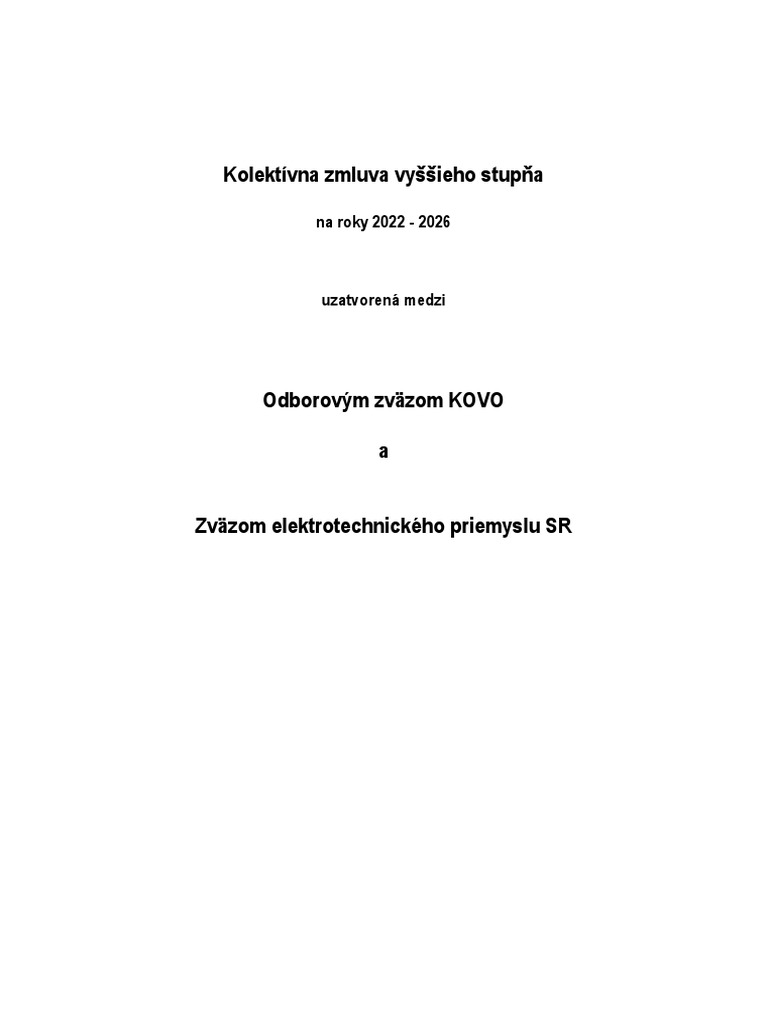 Kolektívna zmluva vyššieho stupňa

na roky 2022 - 2026

uzatvorená medzi

Odborovým zväzom KOVO

a

Zväzom elektrotechnického priemyslu SR